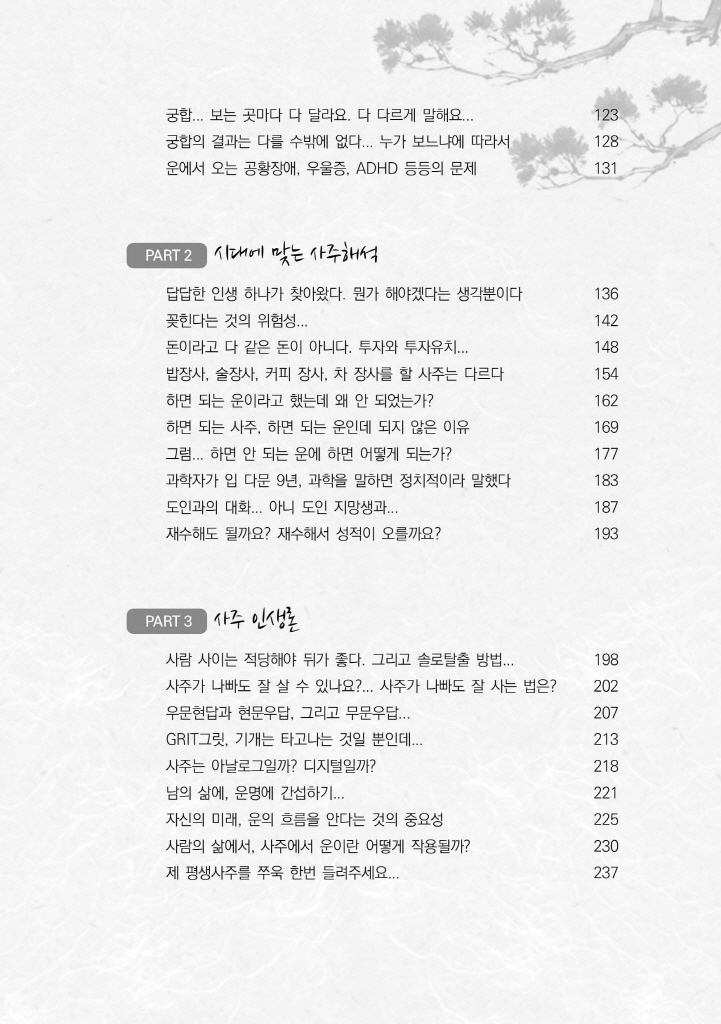 궁합... 보는 곳마다 다 달라요. 다 다르게 말해요... 123
궁합의 결과는 다를 수밖에 없다... 누가 보느냐에 따라서 128
운에서 오는 공황장애, 우울증, ADHD 등등의 문제 131

PART 2 시대에 맞는 사주해석

답답한 인생 하나가 찾아왔다. 뭔가 해야겠다는 생각뿐이다 136
꽂힌다는 것의 위험성... 142
돈이라고 다 같은 돈이 아니다. 투자와 투자유치... 148
밥장사, 술장사, 커피 장사, 차 장사를 할 사주는 다르다 154
하면 되는 운이라고 했는데 왜 안 되었는가? 162
하면 되는 사주, 하면 되는 운인데 되지 않은 이유 169
그럼... 하면 안 되는 운에 하면 어떻게 되는가? 177
과학자가 입 다문 9년, 과학을 말하면 정치적이라 말했다 183
도인과의 대화... 아니 도인 지망생과... 187
재수해도 될까요? 재수해서 성적이 오를까요? 193

PART 3 사주 인생론

사람 사이는 적당해야 뒤가 좋다. 그리고 솔로탈출 방법... 198
사주가 나빠도 잘 살 수 있나요?... 사주가 나빠도 잘 사는 법은? 202
우문현답과 현문우답, 그리고 무문우답... 207
GRIT그릿, 기개는 타고나는 것일 뿐인데... 213
사주는 아날로그일까? 디지털일까? 218
남의 삶에, 운명에 간섭하기... 221
자신의 미래, 운의 흐름을 안다는 것의 중요성 225
사람의 삶에서, 사주에서 운이란 어떻게 작용될까? 230
제 평생사주를 쭈욱 한번 들려주세요... 237